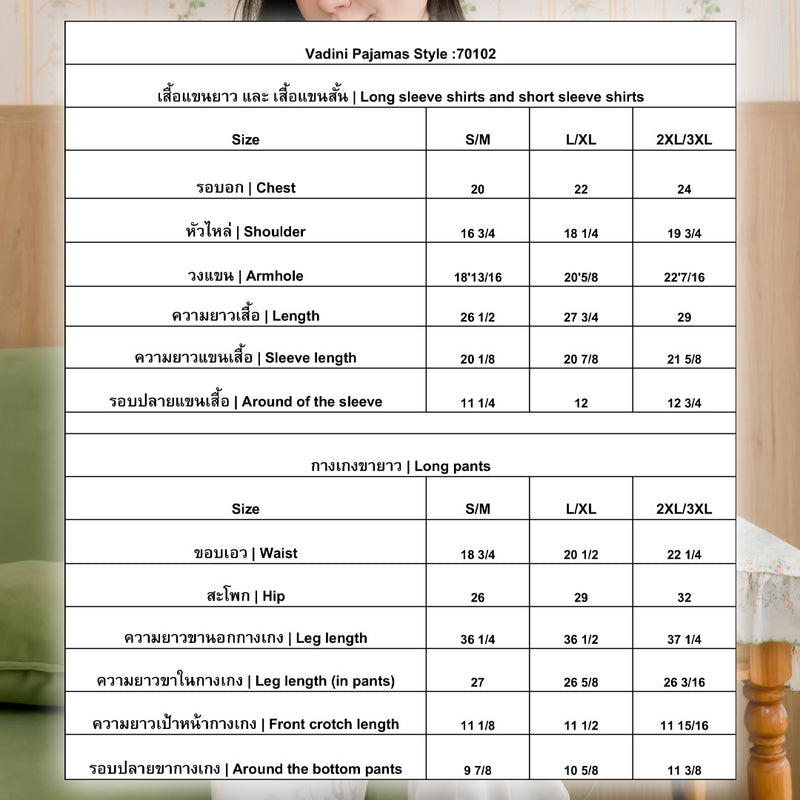 Vadini Pajamas Style :70102

เสื้อแขนยาว และ เสื้อแขนสั้น | Long sleeve shirts and short sleeve shirts

| Size | S/M | L/XL | 2XL/3XL |
|---|---|---|---|
| รอบอก \| Chest | 20 | 22 | 24 |
| หัวไหล่ \| Shoulder | 16 3/4 | 18 1/4 | 19 3/4 |
| วงแขน \| Armhole | 18'13/16 | 20'5/8 | 22'7/16 |
| ความยาวเสื้อ \| Length | 26 1/2 | 27 3/4 | 29 |
| ความยาวแขนเสื้อ \| Sleeve length | 20 1/8 | 20 7/8 | 21 5/8 |
| รอบปลายแขนเสื้อ \| Around of the sleeve | 11 1/4 | 12 | 12 3/4 |

กางเกงขายาว | Long pants

| Size | S/M | L/XL | 2XL/3XL |
|---|---|---|---|
| ขอบเอว \| Waist | 18 3/4 | 20 1/2 | 22 1/4 |
| สะโพก \| Hip | 26 | 29 | 32 |
| ความยาวขานอกกางเกง \| Leg length | 36 1/4 | 36 1/2 | 37 1/4 |
| ความยาวขาในกางเกง \| Leg length (in pants) | 27 | 26 5/8 | 26 3/16 |
| ความยาวเป้าหน้ากางเกง \| Front crotch length | 11 1/8 | 11 1/2 | 11 15/16 |
| รอบปลายขากางเกง \| Around the bottom pants | 9 7/8 | 10 5/8 | 11 3/8 |